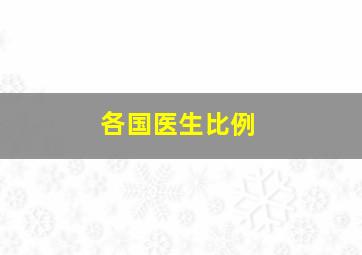 各国医生比例